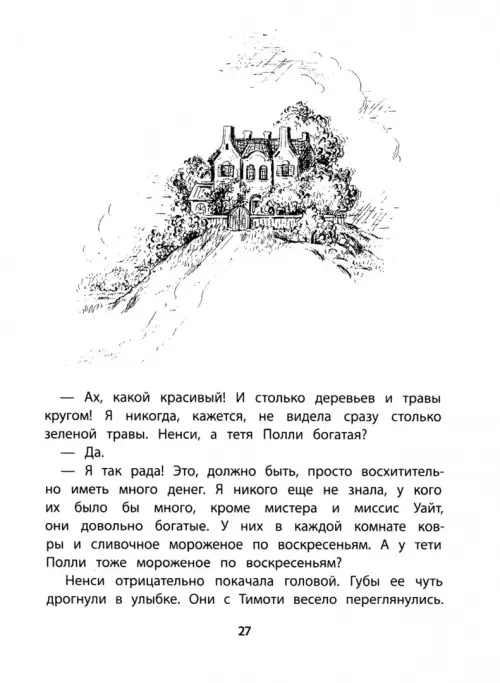 — Ах, какой красивый! И столько деревьев и травы кругом! Я никогда, кажется, не видела сразу столько зеленой травы. Ненси, а тетя Полли богатая?

— Да.

— Я так рада! Это, должно быть, просто восхитительно иметь много денег. Я никого еще не знала, у кого их было бы много, кроме мистера и миссис Уайт, они довольно богатые. У них в каждой комнате ковры и сливочное мороженое по воскресеньям. А у тети Полли тоже мороженое по воскресеньям?

Ненси отрицательно покачала головой. Губы ее чуть дрогнули в улыбке. Они с Тимоти весело переглянулись.

27